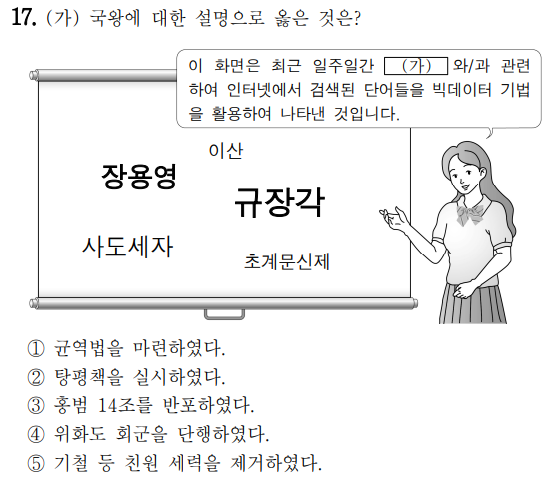 17. (가) 국왕에 대한 설명으로 옳은 것은?

이 화면은 최근 일주일간 (가) 와/과 관련하여 인터넷에서 검색된 단어들을 빅데이터 기법을 활용하여 나타낸 것입니다.

이산

장용영

규장각

사도세자

초계문신제

① 균역법을 마련하였다.
② 탕평책을 실시하였다.
③ 홍범 14조를 반포하였다.
④ 위화도 회군을 단행하였다.
⑤ 기철 등 친원 세력을 제거하였다.